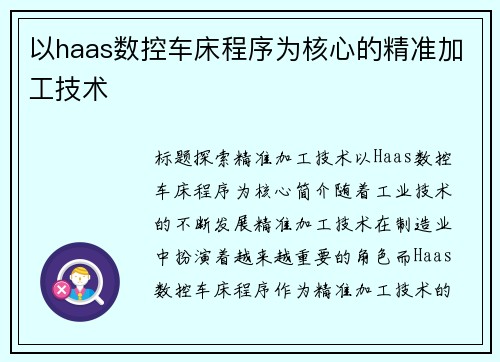 以haas数控车床程序为核心的精准加工技术

标题探索精准加工技术以Haas数控车床程序为核心简介随着工业技术的不断发展精准加工技术在制造业中扮演着越来越重要的角色而Haas数控车床程序作为精准加工技术的